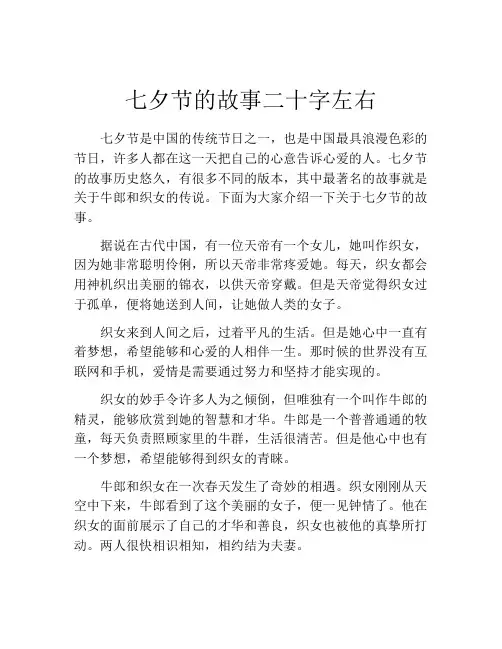 七夕节的故事二十字左右

七夕节是中国的传统节日之一，也是中国最具浪漫色彩的节日，许多人都在这一天把自己的心意告诉心爱的人。七夕节的故事历史悠久，有很多不同的版本，其中最著名的故事就是关于牛郎和织女的传说。下面为大家介绍一下关于七夕节的故事。

据说在古代中国，有一位天帝有一个女儿，她叫作织女，因为她非常聪明伶俐，所以天帝非常疼爱她。每天，织女都会用神机织出美丽的锦衣，以供天帝穿戴。但是天帝觉得织女过于孤单，便将她送到人间，让她做人类的女子。

织女来到人间之后，过着平凡的生活。但是她心中一直有着梦想，希望能够和心爱的人相伴一生。那时候的世界没有互联网和手机，爱情是需要通过努力和坚持才能实现的。

织女的妙手令许多人为之倾倒，但唯独有一个叫作牛郎的精灵，能够欣赏到她的智慧和才华。牛郎是一个普普通通的牧童，每天负责照顾家里的牛群，生活很清苦。但是他心中也有一个梦想，希望能够得到织女的青睐。

牛郎和织女在一次春天发生了奇妙的相遇。织女刚刚从天空中下来，牛郎看到了这个美丽的女子，便一见钟情了。他在织女的面前展示了自己的才华和善良，织女也被他的真挚所打动。两人很快相识相知，相约结为夫妻。